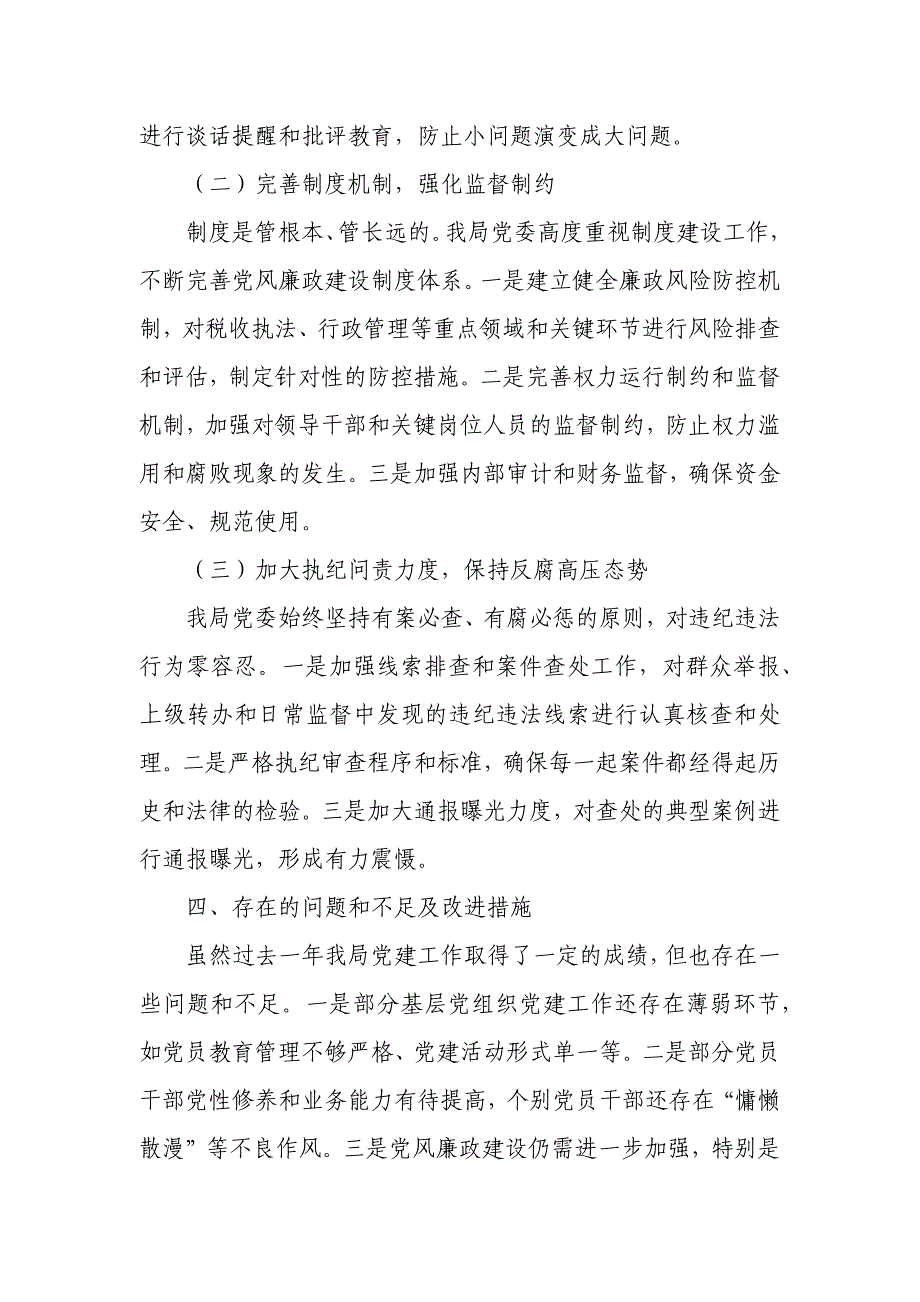 进行谈话提醒和批评教育，防止小问题演变成大问题。

（二）完善制度机制，强化监督制约

制度是管根本、管长远的。我局党委高度重视制度建设工作，不断完善党风廉政建设制度体系。一是建立健全廉政风险防控机制，对税收执法、行政管理等重点领域和关键环节进行风险排查和评估，制定针对性的防控措施。二是完善权力运行制约和监督机制，加强对领导干部和关键岗位人员的监督制约，防止权力滥用和腐败现象的发生。三是加强内部审计和财务监督，确保资金安全、规范使用。

（三）加大执纪问责力度，保持反腐高压态势

我局党委始终坚持有案必查、有腐必惩的原则，对违纪违法行为零容忍。一是加强线索排查和案件查处工作，对群众举报、上级转办和日常监督中发现的违纪违法线索进行认真核查和处理。二是严格执纪审查程序和标准，确保每一起案件都经得起历史和法律的检验。三是加大通报曝光力度，对查处的典型案例进行通报曝光，形成有力震慑。

四、存在的问题和不足及改进措施

虽然过去一年我局党建工作取得了一定的成绩，但也存在一些问题和不足。一是部分基层党组织党建工作还存在薄弱环节，如党员教育管理不够严格、党建活动形式单一等。二是部分党员干部党性修养和业务能力有待提高，个别党员干部还存在“慵懒散漫”等不良作风。三是党风廉政建设仍需进一步加强，特别是